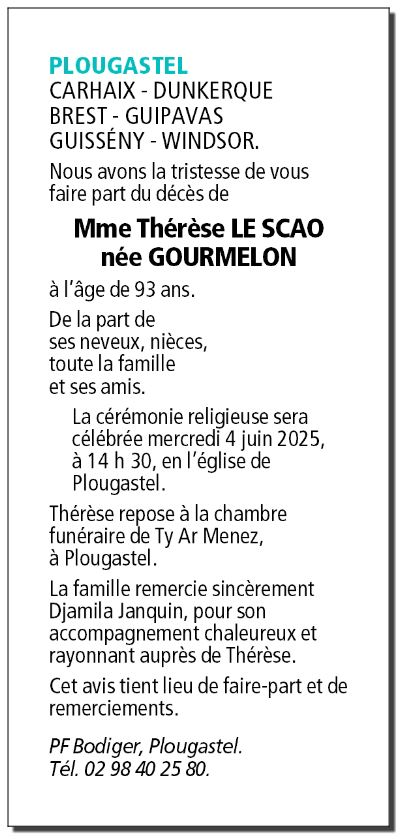 PLOUGASTEL
CARHAIX - DUNKERQUE
BREST - GUIPAVAS
GUISSÉNY - WINDSOR.

Nous avons la tristesse de vous faire part du décès de

Mme Thérèse LE SCAO
née GOURMELON

à l'âge de 93 ans.

De la part de
ses neveux, nièces,
toute la famille
et ses amis.

La cérémonie religieuse sera célébrée mercredi 4 juin 2025, à 14 h 30, en l'église de Plougastel.

Thérèse repose à la chambre funéraire de Ty Ar Menez, à Plougastel.

La famille remercie sincèrement Djamila Janquin, pour son accompagnement chaleureux et rayonnant auprès de Thérèse.

Cet avis tient lieu de faire-part et de remerciements.

PF Bodiger, Plougastel.
Tél. 02 98 40 25 80.